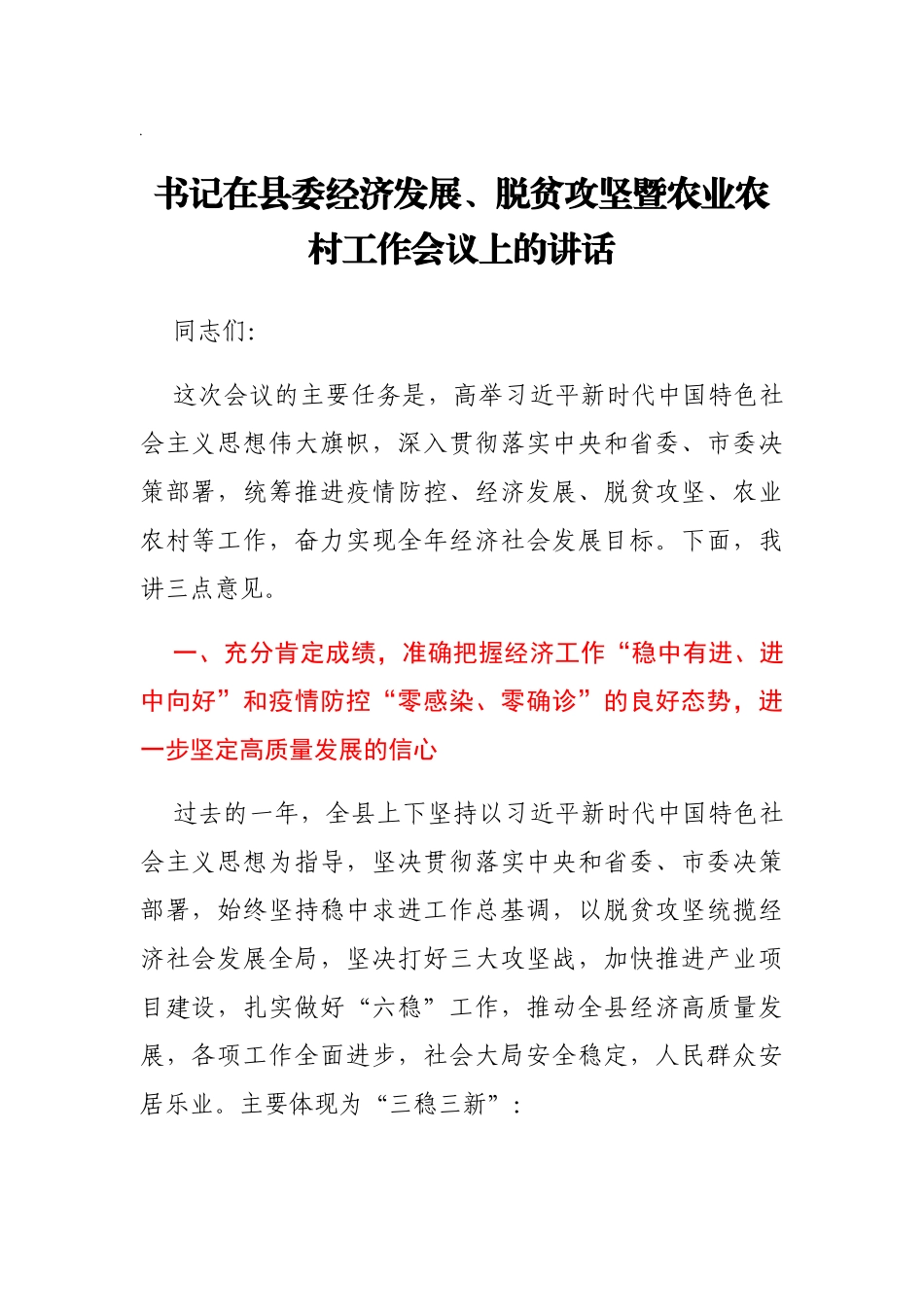 书记在县委经济发展、脱贫攻坚暨农业农村工作会议上的讲话

同志们:

这次会议的主要任务是，高举习近平新时代中国特色社会主义思想伟大旗帜，深入贯彻落实中央和省委、市委决策部署，统筹推进疫情防控、经济发展、脱贫攻坚、农业农村等工作，奋力实现全年经济社会发展目标。下面，我讲三点意见。

一、充分肯定成绩，准确把握经济工作“稳中有进、进中向好”和疫情防控“零感染、零确诊”的良好态势，进一步坚定高质量发展的信心

过去的一年，全县上下坚持以习近平新时代中国特色社会主义思想为指导，坚决贯彻落实中央和省委、市委决策部署，始终坚持稳中求进工作总基调，以脱贫攻坚统揽经济社会发展全局，坚决打好三大攻坚战，加快推进产业项目建设，扎实做好“六稳”工作，推动全县经济高质量发展，各项工作全面进步，社会大局安全稳定，人民群众安居乐业。主要体现为“三稳三新”: